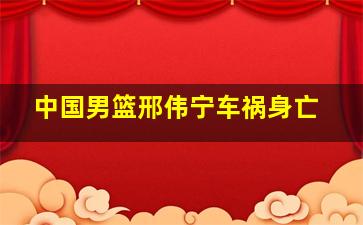 中国男篮邢伟宁车祸身亡